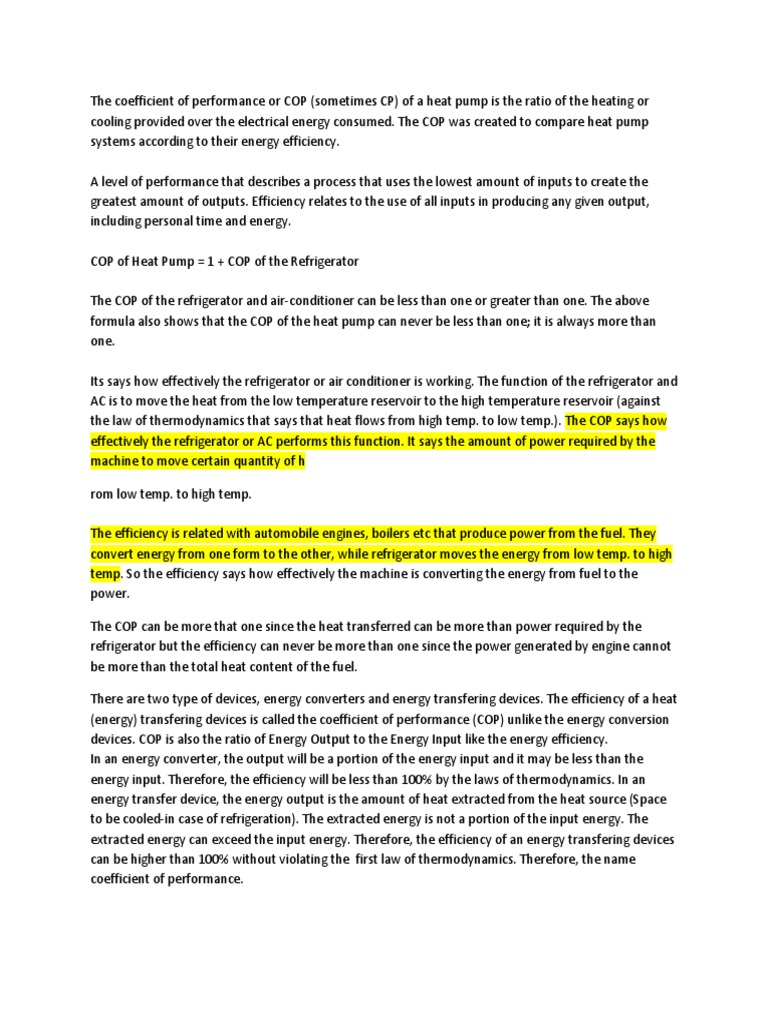 The coefficient of performance or COP (sometimes CP) of a heat pump is the ratio of the heating or cooling provided over the electrical energy consumed. The COP was created to compare heat pump systems according to their energy efficiency.

A level of performance that describes a process that uses the lowest amount of inputs to create the greatest amount of outputs. Efficiency relates to the use of all inputs in producing any given output, including personal time and energy.

COP of Heat Pump = 1 + COP of the Refrigerator

The COP of the refrigerator and air-conditioner can be less than one or greater than one. The above formula also shows that the COP of the heat pump can never be less than one; it is always more than one.

Its says how effectively the refrigerator or air conditioner is working. The function of the refrigerator and AC is to move the heat from the low temperature reservoir to the high temperature reservoir (against the law of thermodynamics that says that heat flows from high temp. to low temp.). The COP says how effectively the refrigerator or AC performs this function. It says the amount of power required by the machine to move certain quantity of h

rom low temp. to high temp.

The efficiency is related with automobile engines, boilers etc that produce power from the fuel. They convert energy from one form to the other, while refrigerator moves the energy from low temp. to high temp. So the efficiency says how effectively the machine is converting the energy from fuel to the power.

The COP can be more that one since the heat transferred can be more than power required by the refrigerator but the efficiency can never be more than one since the power generated by engine cannot be more than the total heat content of the fuel.

There are two type of devices, energy converters and energy transfering devices. The efficiency of a heat (energy) transfering devices is called the coefficient of performance (COP) unlike the energy conversion devices. COP is also the ratio of Energy Output to the Energy Input like the energy efficiency.
In an energy converter, the output will be a portion of the energy input and it may be less than the energy input. Therefore, the efficiency will be less than 100% by the laws of thermodynamics. In an energy transfer device, the energy output is the amount of heat extracted from the heat source (Space to be cooled-in case of refrigeration). The extracted energy is not a portion of the input energy. The extracted energy can exceed the input energy. Therefore, the efficiency of an energy transfering devices can be higher than 100% without violating the first law of thermodynamics. Therefore, the name coefficient of performance.